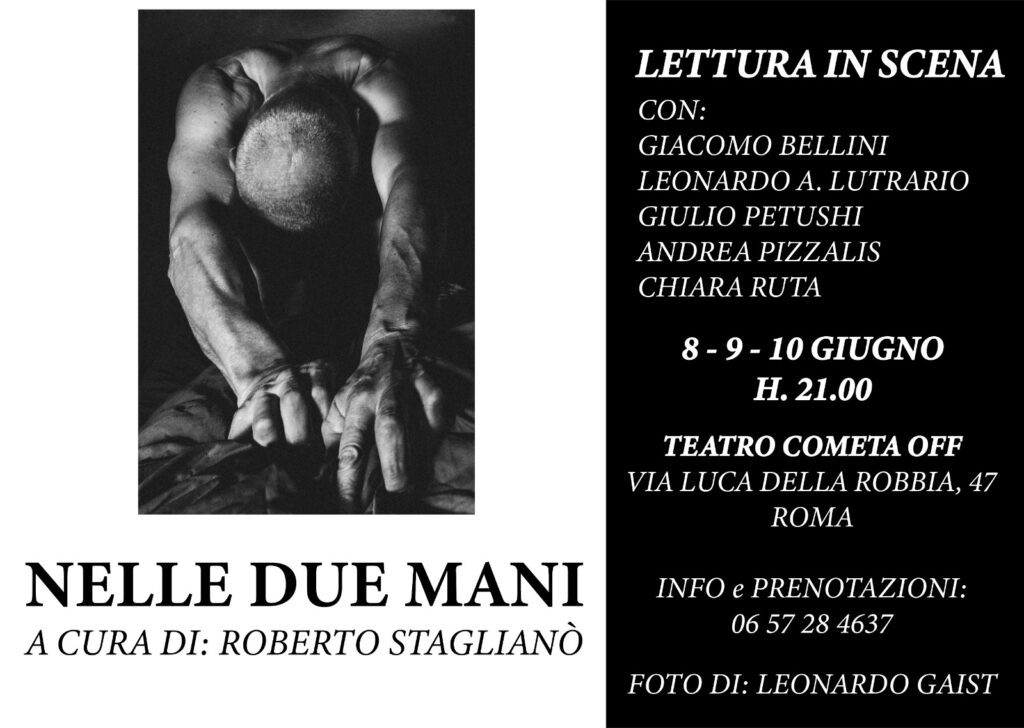 NELLE DUE MANI
A CURA DI: ROBERTO STAGLIANÒ

LETTURA IN SCENA
CON:
GIACOMO BELLINI
LEONARDO A. LUTRARIO
GIULIO PETUSHI
ANDREA PIZZALIS
CHIARA RUTA

8 - 9 - 10 GIUGNO
H. 21.00

TEATRO COMETA OFF
VIA LUCA DELLA ROBBIA, 47
ROMA

INFO e PRENOTAZIONI:
06 57 28 4637

FOTO DI: LEONARDO GAIST